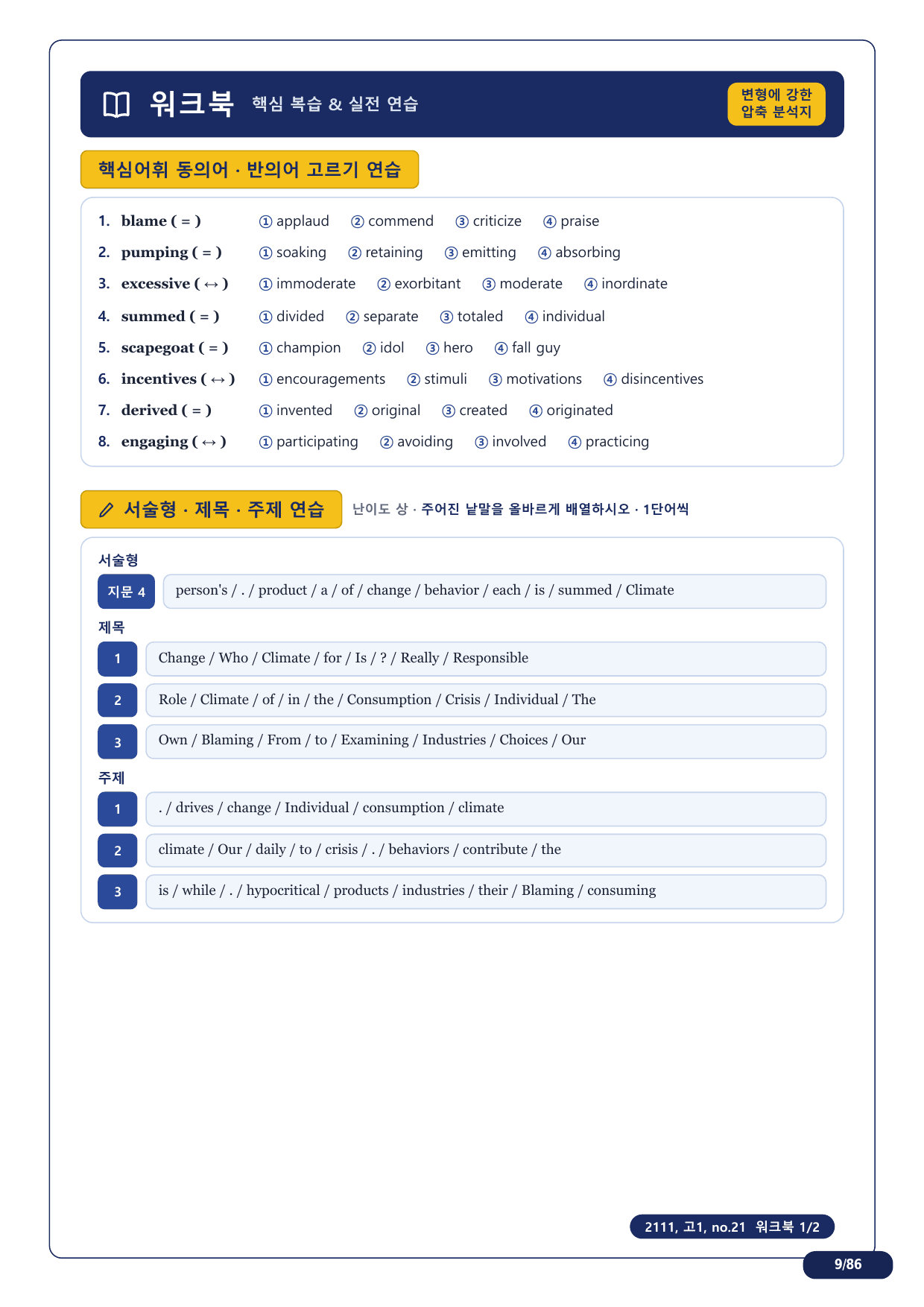 워크북 핵심 복습 & 실전 연습

변형에 강한 압축 분석지

핵심어휘 동의어 · 반의어 고르기 연습

1. blame ( = ) ① applaud ② commend ③ criticize ④ praise
2. pumping ( = ) ① soaking ② retaining ③ emitting ④ absorbing
3. excessive ( ↔ ) ① immoderate ② exorbitant ③ moderate ④ inordinate
4. summed ( = ) ① divided ② separate ③ totaled ④ individual
5. scapegoat ( = ) ① champion ② idol ③ hero ④ fall guy
6. incentives ( ↔ ) ① encouragements ② stimuli ③ motivations ④ disincentives
7. derived ( = ) ① invented ② original ③ created ④ originated
8. engaging ( ↔ ) ① participating ② avoiding ③ involved ④ practicing

서술형 · 제목 · 주제 연습 난이도 상 · 주어진 낱말을 올바르게 배열하시오 · 1단어씩

서술형

지문 4 person's / . / product / a / of / change / behavior / each / is / summed / Climate

제목

1 Change / Who / Climate / for / Is / ? / Really / Responsible

2 Role / Climate / of / in / the / Consumption / Crisis / Individual / The

3 Own / Blaming / From / to / Examining / Industries / Choices / Our

주제

1 . / drives / change / Individual / consumption / climate

2 climate / Our / daily / to / crisis / . / behaviors / contribute / the

3 is / while / . / hypocritical / products / industries / their / Blaming / consuming

2111, 고1, no.21 워크북 1/2

9/86